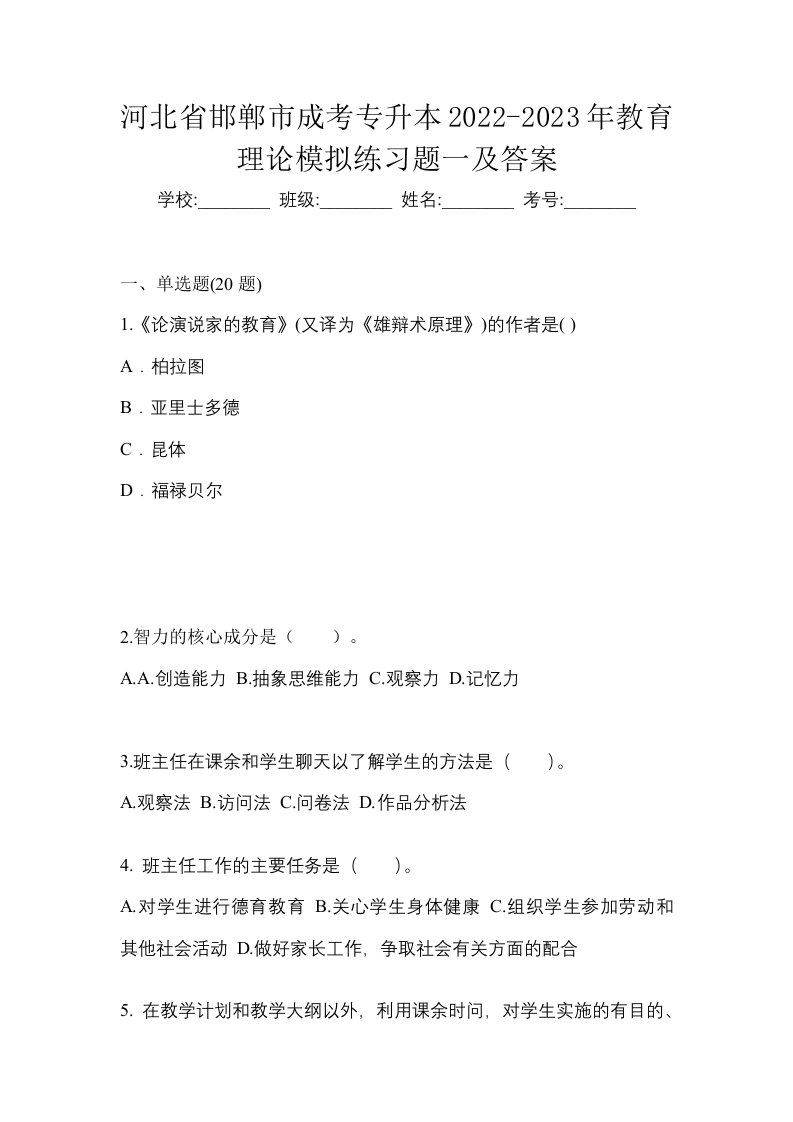 河北省邯郸市成考专升本2022-2023年教育理论模拟练习题一及答案

学校:________ 班级:________ 姓名:________ 考号:________

一、单选题(20 题)

1.《论演说家的教育》(又译为《雄辩术原理》)的作者是( )

A．柏拉图

B．亚里士多德

C．昆体

D．福禄贝尔

2.智力的核心成分是（　　）。

A.A.创造能力 B.抽象思维能力 C.观察力 D.记忆力

3.班主任在课余和学生聊天以了解学生的方法是（　　）。

A.观察法 B.访问法 C.问卷法 D.作品分析法

4. 班主任工作的主要任务是（　　）。

A.对学生进行德育教育 B.关心学生身体健康 C.组织学生参加劳动和其他社会活动 D.做好家长工作，争取社会有关方面的配合

5. 在教学计划和教学大纲以外，利用课余时间，对学生实施的有目的、